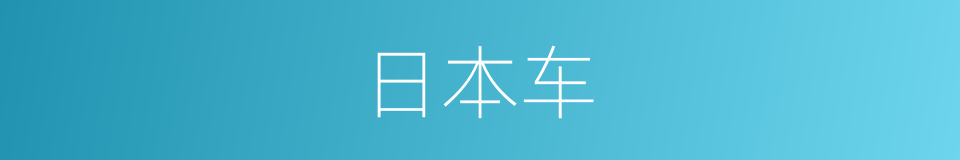 日本车